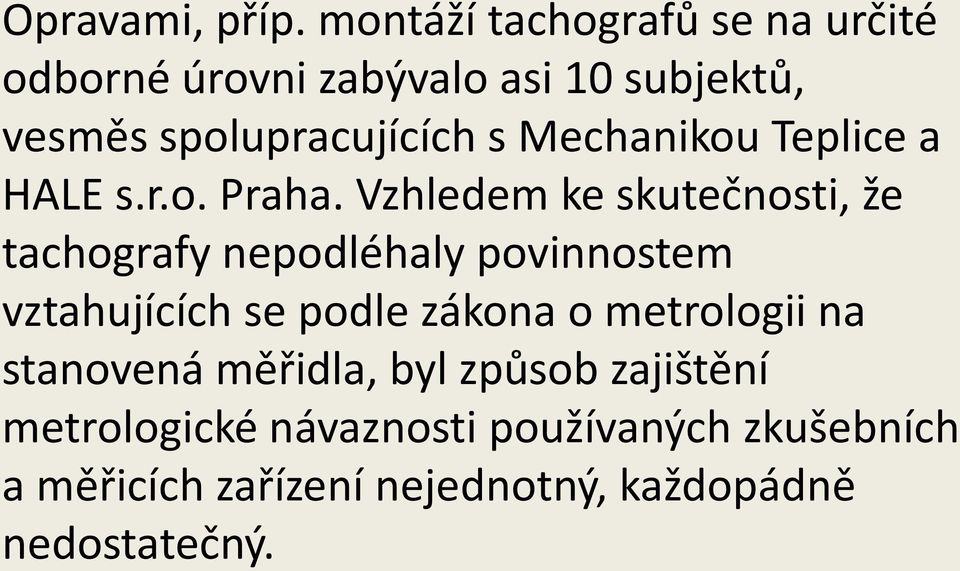 Opravami, příp. montáží tachografů se na určité odborné úrovni zabývalo asi 10 subjektů, vesměs spolupracujících s Mechanikou Teplice a HALE s.r.o. Praha. Vzhledem ke skutečnosti, že tachografy nepodléhaly povinnostem vztahujících se podle zákona o metrologii na stanovená měřidla, byl způsob zajištění metrologické návaznosti používaných zkušebních a měřicích zařízení nejednotný, každopádně nedostatečný.